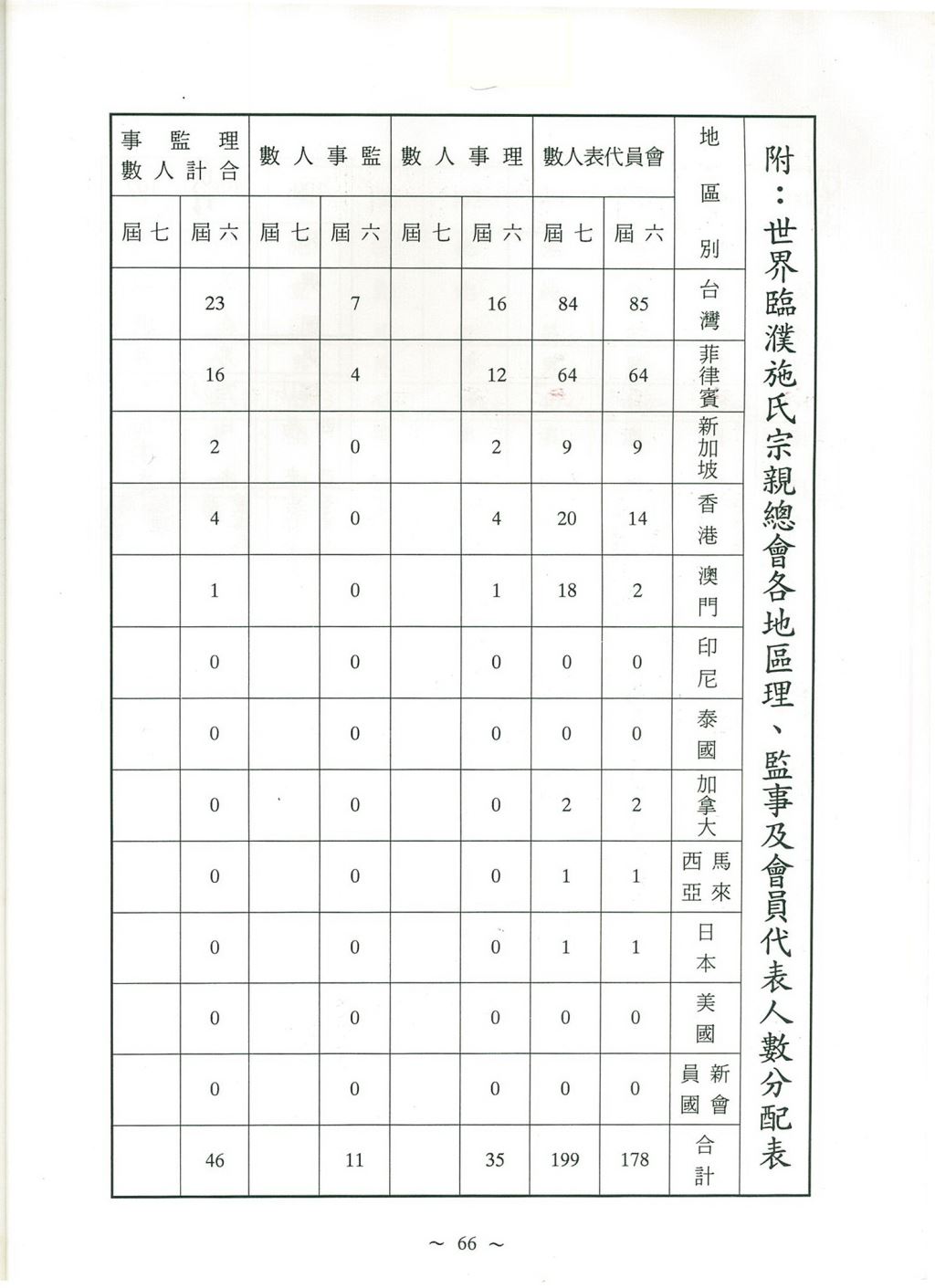 附：世界臨濮施氏宗親總會各地區理、監事及會員代表人數分配表

| 地區別 | 會員代表人數 六屆 | 會員代表人數 七屆 | 理事人數 六屆 | 理事人數 七屆 | 監事人數 六屆 | 監事人數 七屆 | 理監事合計人數 六屆 | 理監事合計人數 七屆 |
|---|---|---|---|---|---|---|---|---|
| 台灣 | 85 | 84 | 16 | | 7 | | 23 | |
| 菲律賓 | 64 | 64 | 12 | | 4 | | 16 | |
| 新加坡 | 9 | 9 | 2 | | 0 | | 2 | |
| 香港 | 14 | 20 | 4 | | 0 | | 4 | |
| 澳門 | 2 | 18 | 1 | | 0 | | 1 | |
| 印尼 | 0 | 0 | 0 | | 0 | | 0 | |
| 泰國 | 0 | 0 | 0 | | 0 | | 0 | |
| 加拿大 | 2 | 2 | 0 | | 0 | | 0 | |
| 馬來西亞 | 1 | 1 | 0 | | 0 | | 0 | |
| 日本 | 1 | 1 | 0 | | 0 | | 0 | |
| 美國 | 0 | 0 | 0 | | 0 | | 0 | |
| 新會員國 | 0 | 0 | 0 | | 0 | | 0 | |
| 合計 | 178 | 199 | 35 | | 11 | | 46 | |

～ 66 ～